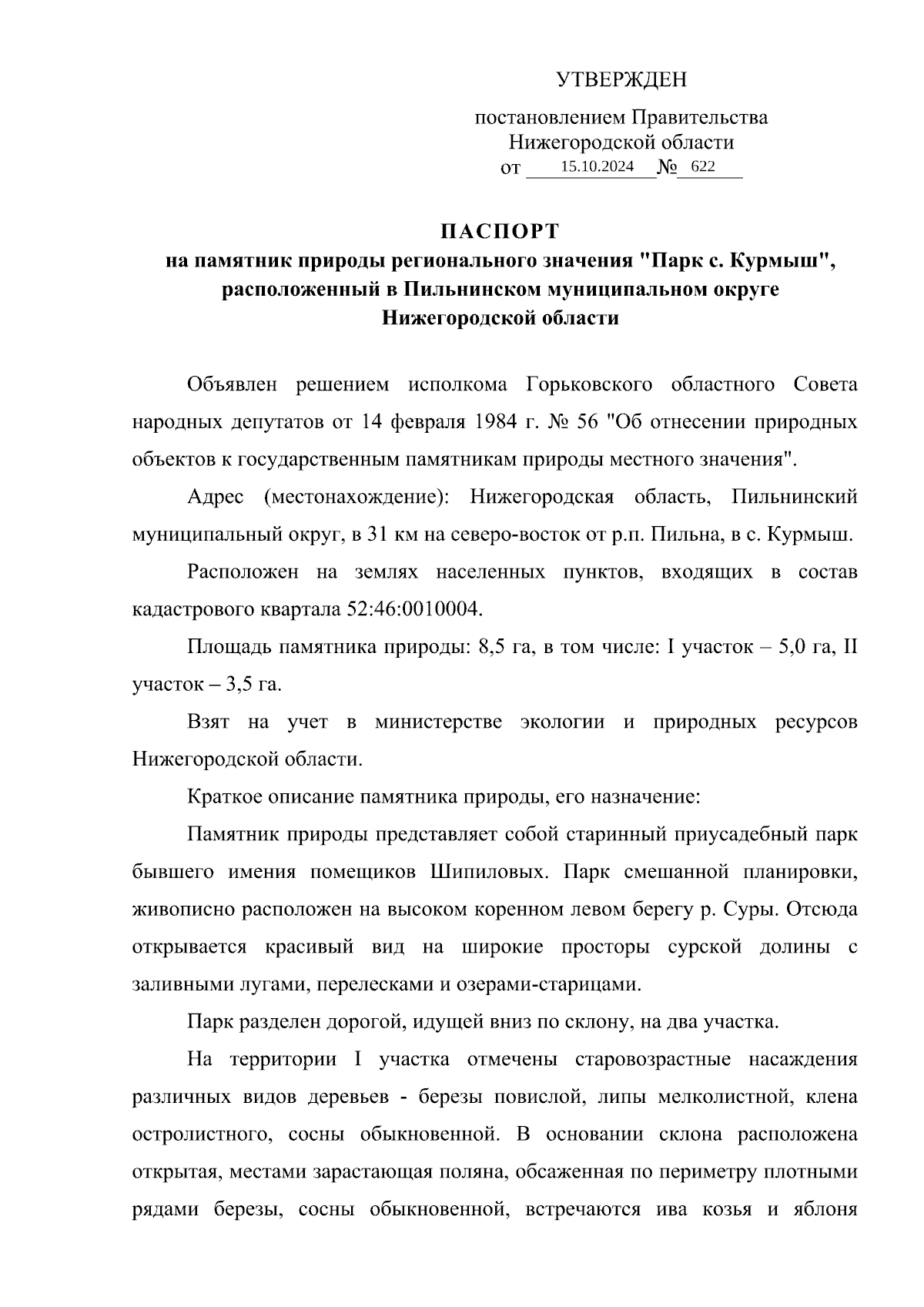 УТВЕРЖДЕН

постановлением Правительства Нижегородской области от 15.10.2024 № 622

ПАСПОРТ
на памятник природы регионального значения "Парк с. Курмыш", расположенный в Пильнинском муниципальном округе Нижегородской области

Объявлен решением исполкома Горьковского областного Совета народных депутатов от 14 февраля 1984 г. № 56 "Об отнесении природных объектов к государственным памятникам природы местного значения".

Адрес (местонахождение): Нижегородская область, Пильнинский муниципальный округ, в 31 км на северо-восток от р.п. Пильна, в с. Курмыш.

Расположен на землях населенных пунктов, входящих в состав кадастрового квартала 52:46:0010004.

Площадь памятника природы: 8,5 га, в том числе: I участок – 5,0 га, II участок – 3,5 га.

Взят на учет в министерстве экологии и природных ресурсов Нижегородской области.

Краткое описание памятника природы, его назначение:

Памятник природы представляет собой старинный приусадебный парк бывшего имения помещиков Шипиловых. Парк смешанной планировки, живописно расположен на высоком коренном левом берегу р. Суры. Отсюда открывается красивый вид на широкие просторы сурской долины с заливными лугами, перелесками и озерами-старицами.

Парк разделен дорогой, идущей вниз по склону, на два участка.

На территории I участка отмечены старовозрастные насаждения различных видов деревьев - березы повислой, липы мелколистной, клена остролистного, сосны обыкновенной. В основании склона расположена открытая, местами зарастающая поляна, обсаженная по периметру плотными рядами березы, сосны обыкновенной, встречаются ива козья и яблоня